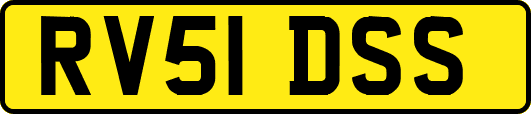 RV51 DSS